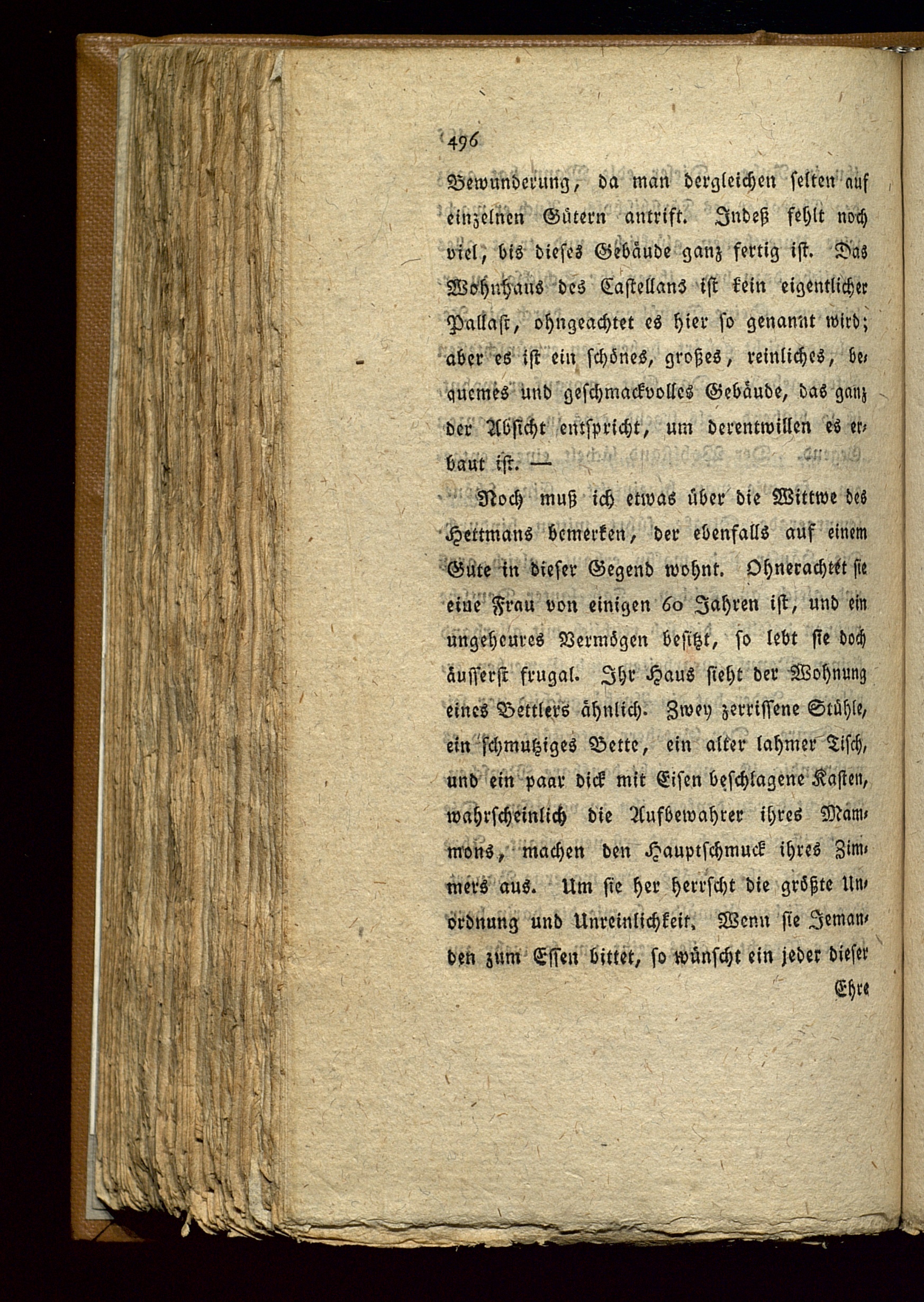 496

Bewunderung, da man dergleichen selten auf einzelnen Gütern antrift. Indeß fehlt noch viel, bis dieses Gebäude ganz fertig ist. Das Wohnhaus des Castellans ist kein eigentlicher Pallast, ohngeachtet es hier so genannt wird; aber es ist ein schönes, großes, reinliches, bequemes und geschmackvolles Gebäude, das ganz der Absicht entspricht, um derentwillen es erbaut ist. —

Noch muß ich etwas über die Wittwe des Hettmans bemerken, der ebenfalls auf einem Gute in dieser Gegend wohnt. Ohnerachtet sie eine Frau von einigen 60 Jahren ist, und ein ungeheures Vermögen besitzt, so lebt sie doch äusserst frugal. Ihr Haus sieht der Wohnung eines Bettlers ähnlich. Zwey zerrissene Stühle, ein schmutziges Bette, ein alter lahmer Tisch, und ein paar dick mit Eisen beschlagene Kasten, wahrscheinlich die Aufbewahrer ihres Mammons, machen den Hauptschmuck ihres Zimmers aus. Um sie her herrscht die größte Unordnung und Unreinlichkeit. Wenn sie Jemanden zum Essen bittet, so wünscht ein jeder dieser

Ehre